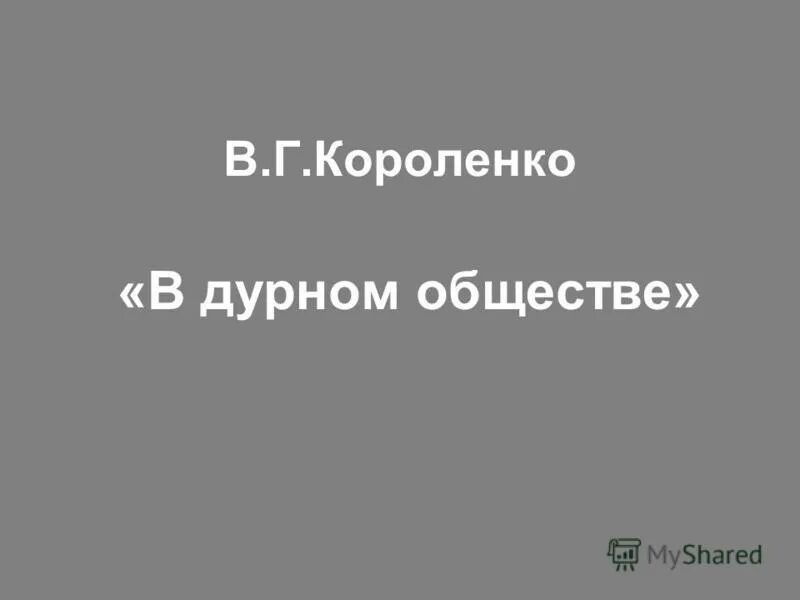 В.Г.Короленко

«В дурном обществе»

MyShared